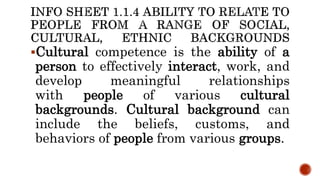 INFO SHEET 1.1.4 ABILITY TO RELATE TO PEOPLE FROM A RANGE OF SOCIAL, CULTURAL, ETHNIC BACKGROUNDS

▪Cultural competence is the ability of a person to effectively interact, work, and develop meaningful relationships with people of various cultural backgrounds. Cultural background can include the beliefs, customs, and behaviors of people from various groups.